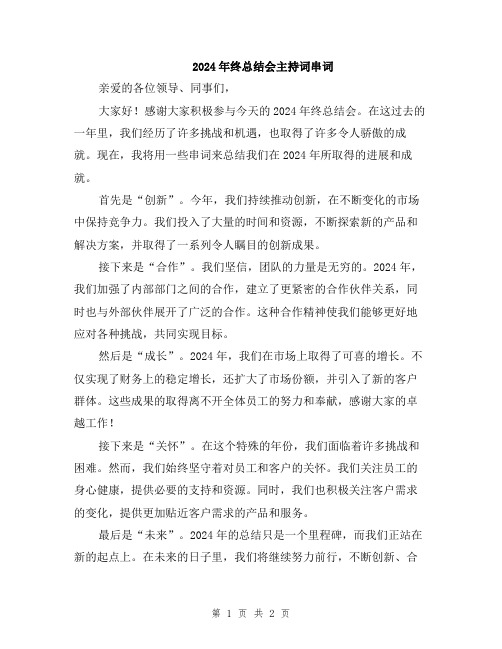 2024年终总结会主持词串词

亲爱的各位领导、同事们，

大家好！感谢大家积极参与今天的2024年终总结会。在这过去的一年里，我们经历了许多挑战和机遇，也取得了许多令人骄傲的成就。现在，我将用一些串词来总结我们在2024年所取得的进展和成就。

首先是“创新”。今年，我们持续推动创新，在不断变化的市场中保持竞争力。我们投入了大量的时间和资源，不断探索新的产品和解决方案，并取得了一系列令人瞩目的创新成果。

接下来是“合作”。我们坚信，团队的力量是无穷的。2024年，我们加强了内部部门之间的合作，建立了更紧密的合作伙伴关系，同时也与外部伙伴展开了广泛的合作。这种合作精神使我们能够更好地应对各种挑战，共同实现目标。

然后是“成长”。2024年，我们在市场上取得了可喜的增长。不仅实现了财务上的稳定增长，还扩大了市场份额，并引入了新的客户群体。这些成果的取得离不开全体员工的努力和奉献，感谢大家的卓越工作！

接下来是“关怀”。在这个特殊的年份，我们面临着许多挑战和困难。然而，我们始终坚守着对员工和客户的关怀。我们关注员工的身心健康，提供必要的支持和资源。同时，我们也积极关注客户需求的变化，提供更加贴近客户需求的产品和服务。

最后是“未来”。2024年的总结只是一个里程碑，而我们正站在新的起点上。在未来的日子里，我们将继续努力前行，不断创新、合

第 1 页 共 2 页